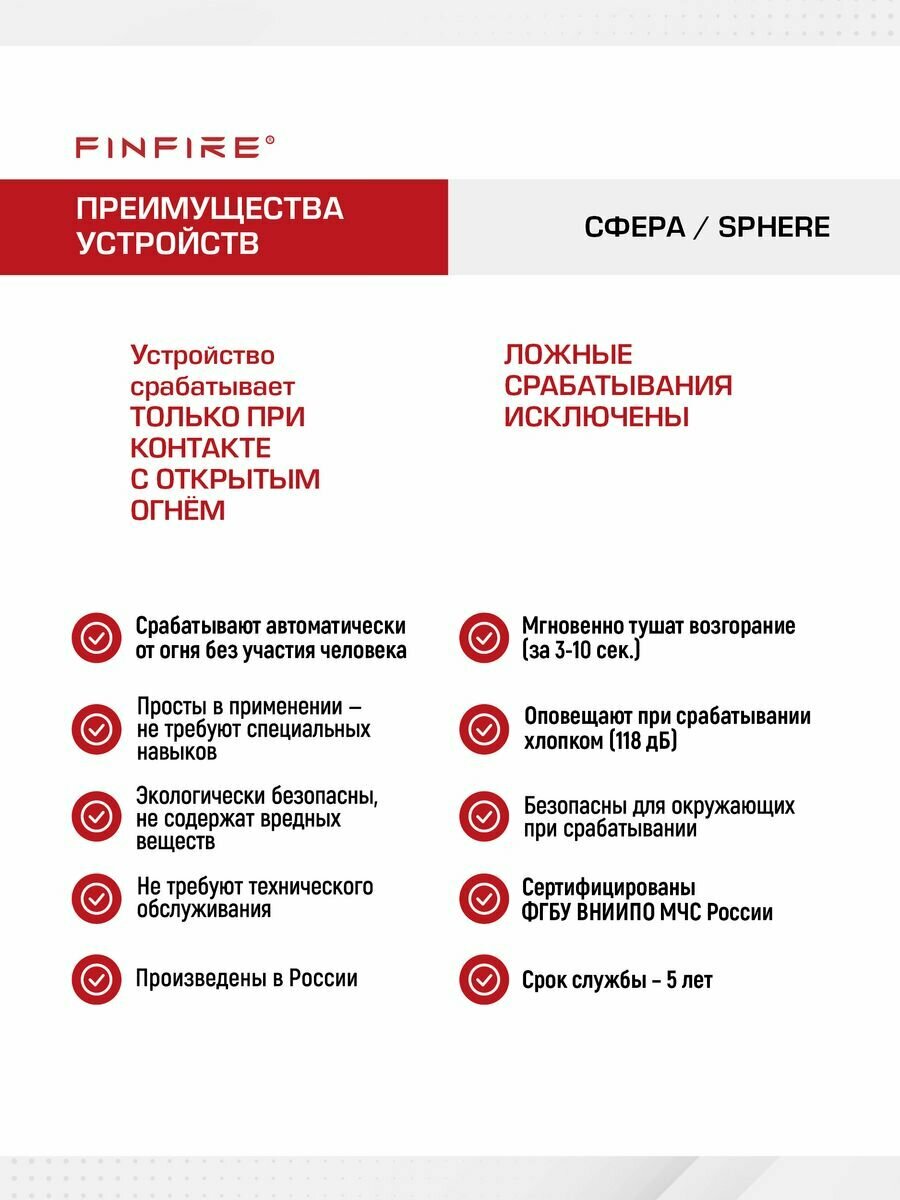 FINFIRE®

ПРЕИМУЩЕСТВА УСТРОЙСТВ

СФЕРА / SPHERE

Устройство срабатывает ТОЛЬКО ПРИ КОНТАКТЕ С ОТКРЫТЫМ ОГНЁМ

ЛОЖНЫЕ СРАБАТЫВАНИЯ ИСКЛЮЧЕНЫ

Срабатывают автоматически от огня без участия человека

Просты в применении – не требуют специальных навыков

Экологически безопасны, не содержат вредных веществ

Не требуют технического обслуживания

Произведены в России

Мгновенно тушат возгорание (за 3-10 сек.)

Оповещают при срабатывании хлопком (118 дБ)

Безопасны для окружающих при срабатывании

Сертифицированы ФГБУ ВНИИПО МЧС России

Срок службы – 5 лет